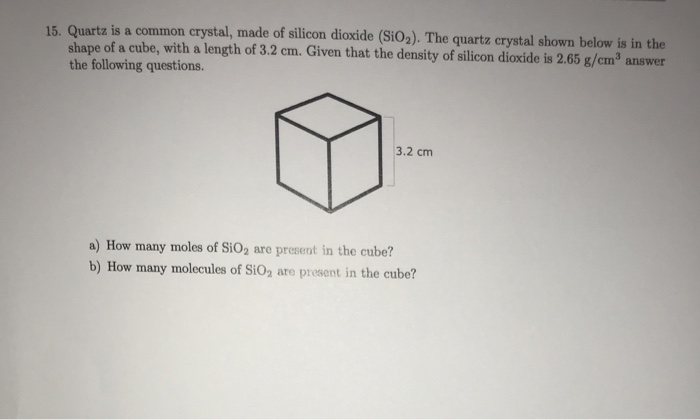 15. Quartz is a common crystal, made of silicon dioxide ($SiO_2$). The quartz crystal shown below is in the shape of a cube, with a length of 3.2 cm. Given that the density of silicon dioxide is 2.65 g/cm$^3$ answer the following questions.

3.2 cm

a) How many moles of $SiO_2$ are present in the cube?
b) How many molecules of $SiO_2$ are present in the cube?